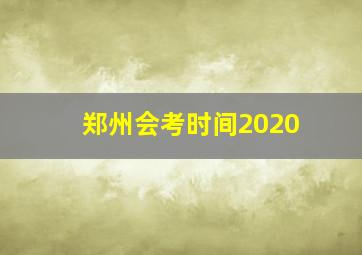 郑州会考时间2020